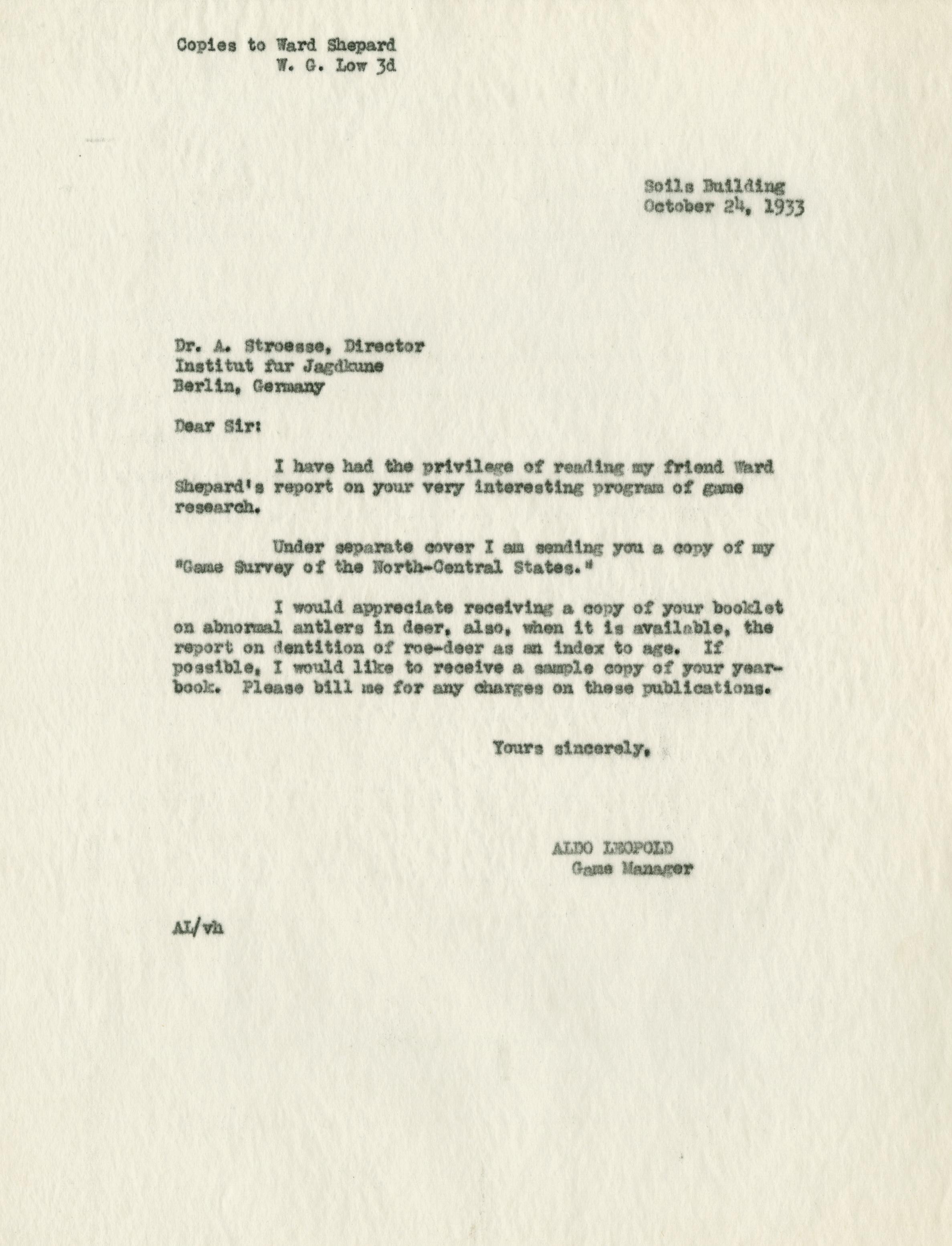 Copies to Ward Shepard
W. G. Low 3d

Soils Building
October 24, 1933

Dr. A. Stroesse, Director
Institut fur Jagdkune
Berlin, Germany

Dear Sir:

I have had the privilege of reading my friend Ward Shepard's report on your very interesting program of game research.

Under separate cover I am sending you a copy of my "Game Survey of the North-Central States."

I would appreciate receiving a copy of your booklet on abnormal antlers in deer, also, when it is available, the report on dentition of roe-deer as an index to age. If possible, I would like to receive a sample copy of your yearbook. Please bill me for any charges on these publications.

Yours sincerely,

ALDO LEOPOLD
Game Manager

AL/vh